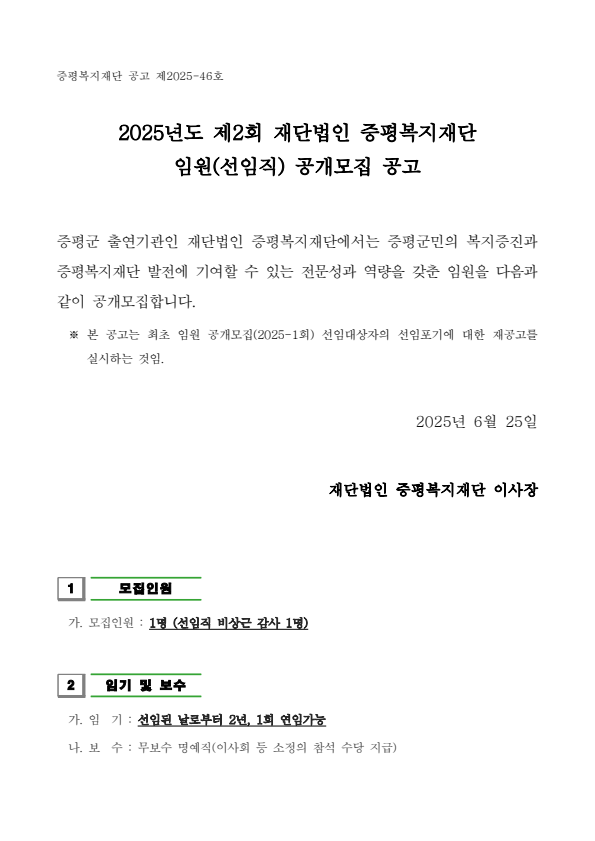 증평복지재단 공고 제2025-46호

2025년도 제2회 재단법인 증평복지재단
임원(선임직) 공개모집 공고

증평군 출연기관인 재단법인 증평복지재단에서는 증평군민의 복지증진과 증평복지재단 발전에 기여할 수 있는 전문성과 역량을 갖춘 임원을 다음과 같이 공개모집합니다.

※ 본 공고는 최초 임원 공개모집(2025-1회) 선임대상자의 선임포기에 대한 재공고를 실시하는 것임.

2025년 6월 25일

재단법인 증평복지재단 이사장

1 모집인원

가. 모집인원 : 1명 (선임직 비상근 감사 1명)

2 임기 및 보수

가. 임 기 : 선임된 날로부터 2년, 1회 연임가능

나. 보 수 : 무보수 명예직(이사회 등 소정의 참석 수당 지급)